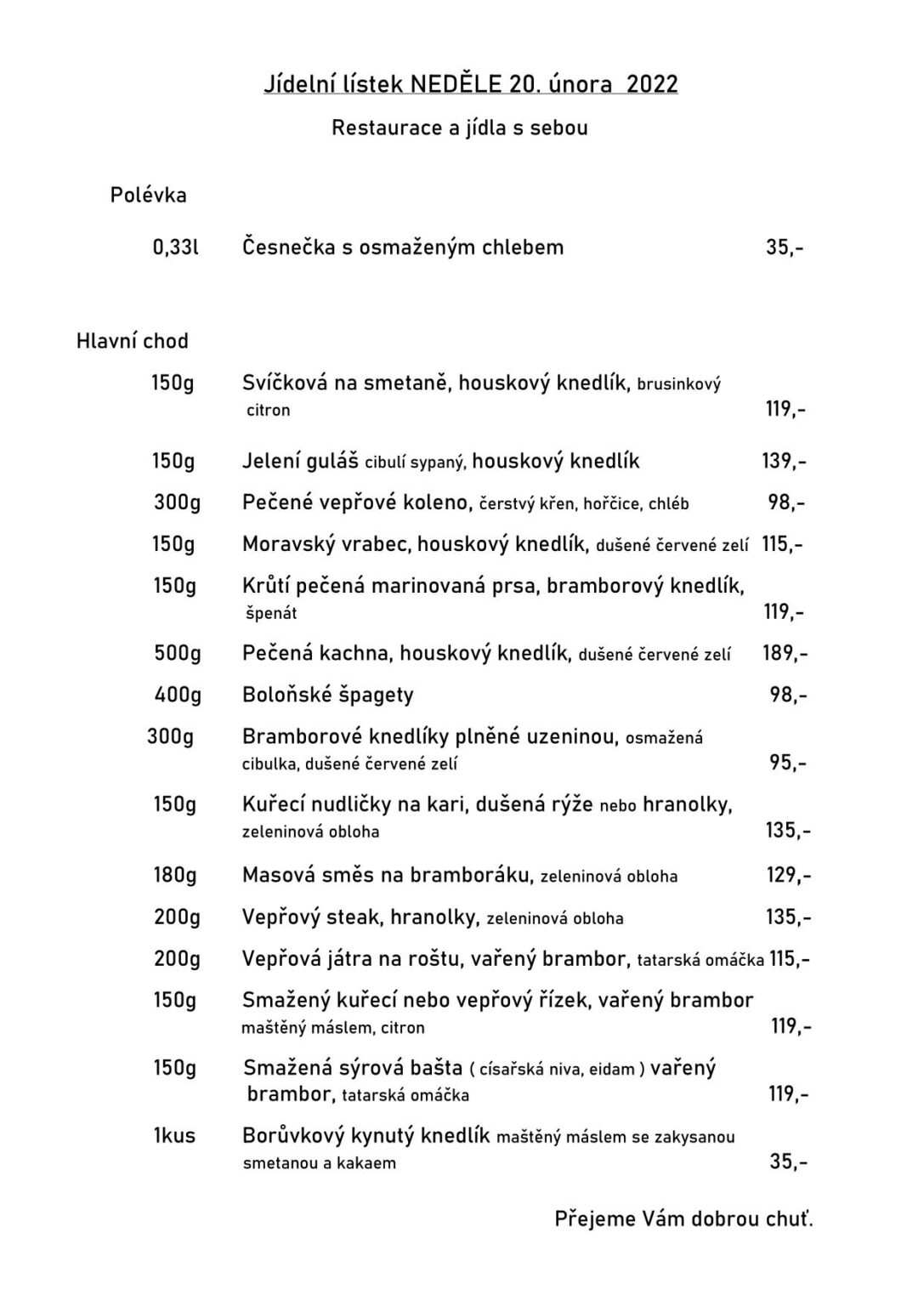 Jídelní lístek NEDĚLE 20. února 2022

Restaurace a jídla s sebou

Polévka

0,33l Česnečka s osmaženým chlebem 35,-

Hlavní chod

150g Svíčková na smetaně, houskový knedlík, brusinkový citron 119,-

150g Jelení guláš cibulí sypaný, houskový knedlík 139,-

300g Pečené vepřové koleno, čerstvý křen, hořčice, chléb 98,-

150g Moravský vrabec, houskový knedlík, dušené červené zelí 115,-

150g Krůtí pečená marinovaná prsa, bramborový knedlík, špenát 119,-

500g Pečená kachna, houskový knedlík, dušené červené zelí 189,-

400g Boloňské špagety 98,-

300g Bramborové knedlíky plněné uzeninou, osmažená cibulka, dušené červené zelí 95,-

150g Kuřecí nudličky na kari, dušená rýže nebo hranolky, zeleninová obloha 135,-

180g Masová směs na bramboráku, zeleninová obloha 129,-

200g Vepřový steak, hranolky, zeleninová obloha 135,-

200g Vepřová játra na roštu, vařený brambor, tatarská omáčka 115,-

150g Smažený kuřecí nebo vepřový řízek, vařený brambor maštěný máslem, citron 119,-

150g Smažená sýrová bašta ( císařská niva, eidam ) vařený brambor, tatarská omáčka 119,-

1kus Borůvkový kynutý knedlík maštěný máslem se zakysanou smetanou a kakaem 35,-

Přejeme Vám dobrou chuť.